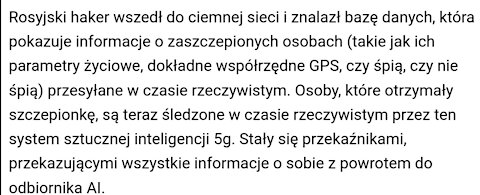 Rosyjski haker wszedł do ciemnej sieci i znalazł bazę danych, która pokazuje informacje o zaszczepionych osobach (takie jak ich parametry życiowe, dokładne współrzędne GPS, czy śpią, czy nie śpią) przesyłane w czasie rzeczywistym. Osoby, które otrzymały szczepionkę, są teraz śledzone w czasie rzeczywistym przez ten system sztucznej inteligencji 5g. Stały się przekaźnikami, przekazującymi wszystkie informacje o sobie z powrotem do odbiornika AI.